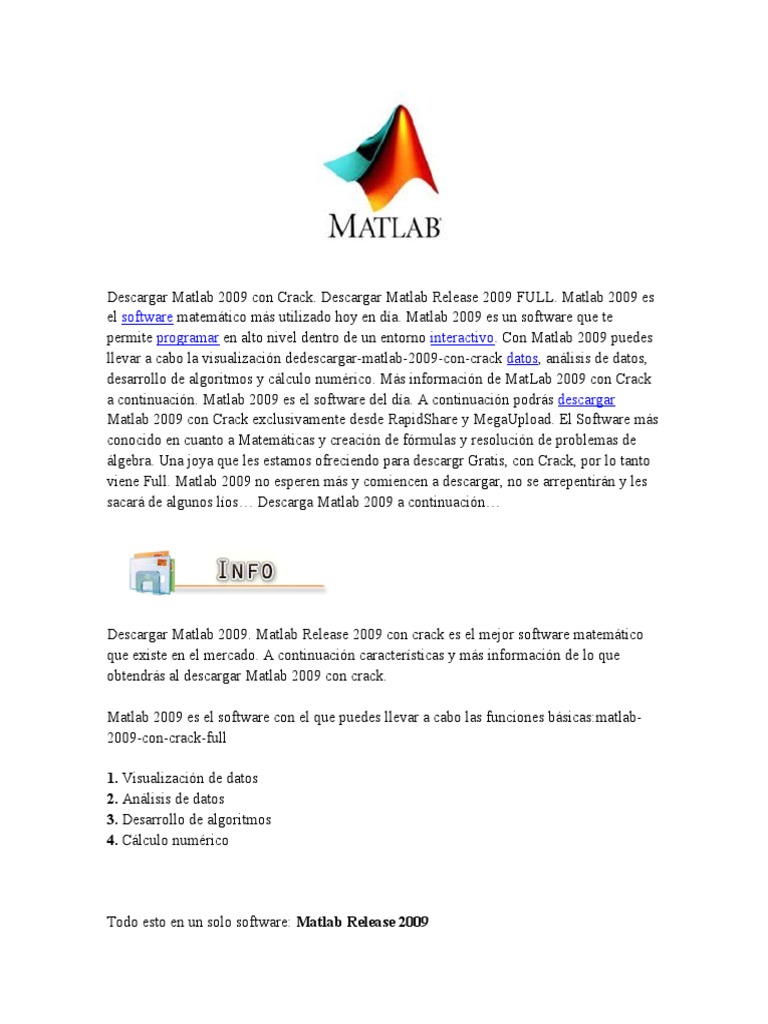 MATLAB

Descargar Matlab 2009 con Crack. Descargar Matlab Release 2009 FULL. Matlab 2009 es el software matemático más utilizado hoy en día. Matlab 2009 es un software que te permite programar en alto nivel dentro de un entorno interactivo. Con Matlab 2009 puedes llevar a cabo la visualización dedescargar-matlab-2009-con-crack datos, análisis de datos, desarrollo de algoritmos y cálculo numérico. Más información de MatLab 2009 con Crack a continuación. Matlab 2009 es el software del día. A continuación podrás descargar Matlab 2009 con Crack exclusivamente desde RapidShare y MegaUpload. El Software más conocido en cuanto a Matemáticas y creación de fórmulas y resolución de problemas de álgebra. Una joya que les estamos ofreciendo para descargr Gratis, con Crack, por lo tanto viene Full. Matlab 2009 no esperen más y comiencen a descargar, no se arrepentirán y les sacará de algunos líos… Descarga Matlab 2009 a continuación…

INFO

Descargar Matlab 2009. Matlab Release 2009 con crack es el mejor software matemático que existe en el mercado. A continuación características y más información de lo que obtendrás al descargar Matlab 2009 con crack.

Matlab 2009 es el software con el que puedes llevar a cabo las funciones básicas:matlab-2009-con-crack-full

1. Visualización de datos
2. Análisis de datos
3. Desarrollo de algoritmos
4. Cálculo numérico

Todo esto en un solo software: Matlab Release 2009